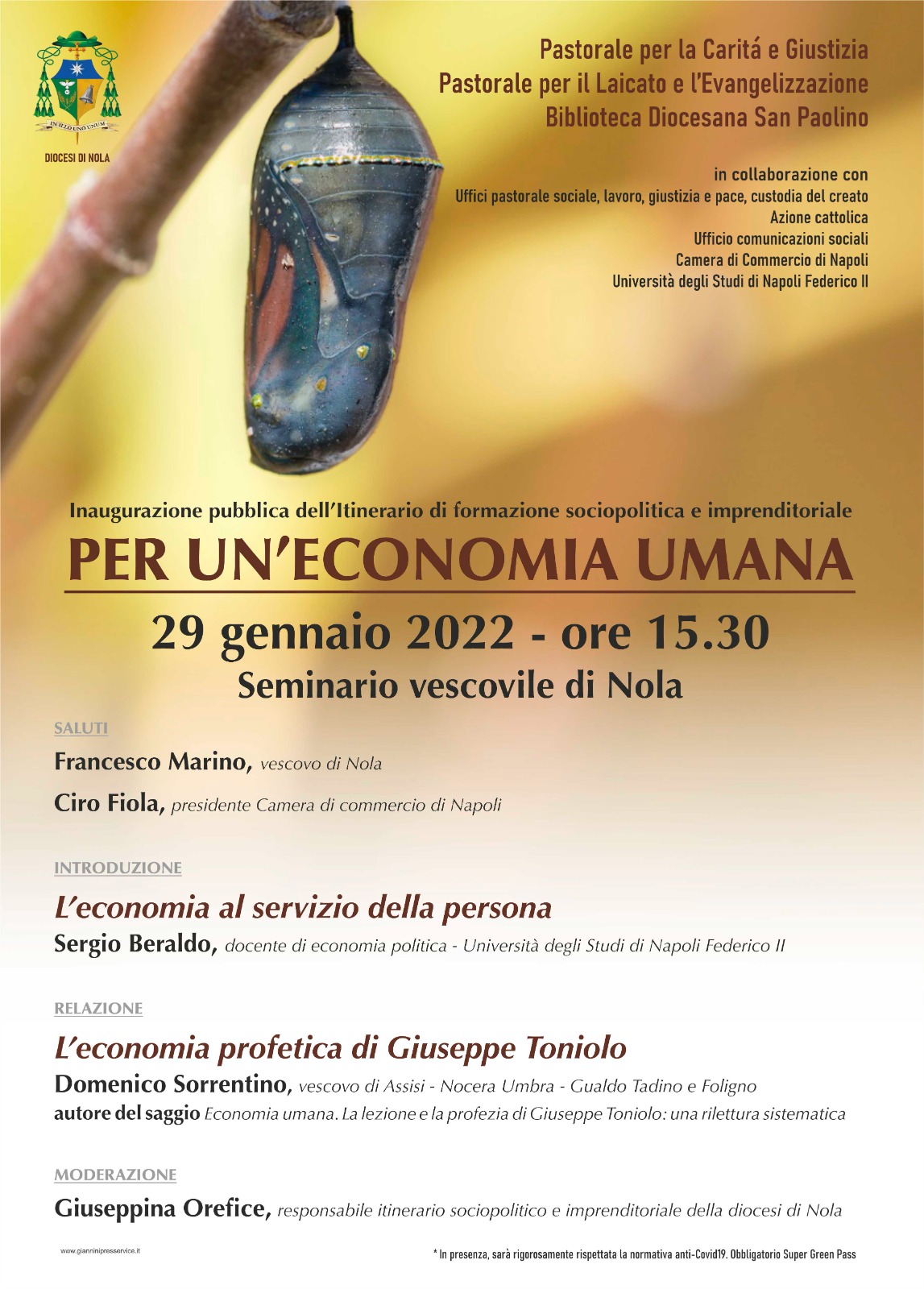 IN ILLO UNO UNUM

DIOCESI DI NOLA

Pastorale per la Caritá e Giustizia
Pastorale per il Laicato e l'Evangelizzazione
Biblioteca Diocesana San Paolino

in collaborazione con
Uffici pastorale sociale, lavoro, giustizia e pace, custodia del creato
Azione cattolica
Ufficio comunicazioni sociali
Camera di Commercio di Napoli
Università degli Studi di Napoli Federico II

Inaugurazione pubblica dell'Itinerario di formazione sociopolitica e imprenditoriale

PER UN'ECONOMIA UMANA

29 gennaio 2022 - ore 15.30
Seminario vescovile di Nola

SALUTI

Francesco Marino, vescovo di Nola

Ciro Fiola, presidente Camera di commercio di Napoli

INTRODUZIONE

L'economia al servizio della persona
Sergio Beraldo, docente di economia politica - Università degli Studi di Napoli Federico II

RELAZIONE

L'economia profetica di Giuseppe Toniolo
Domenico Sorrentino, vescovo di Assisi - Nocera Umbra - Gualdo Tadino e Foligno
autore del saggio Economia umana. La lezione e la profezia di Giuseppe Toniolo: una rilettura sistematica

MODERAZIONE

Giuseppina Orefice, responsabile itinerario sociopolitico e imprenditoriale della diocesi di Nola

www.gianninipresservice.it

* In presenza, sarà rigorosamente rispettata la normativa anti-Covid19. Obbligatorio Super Green Pass